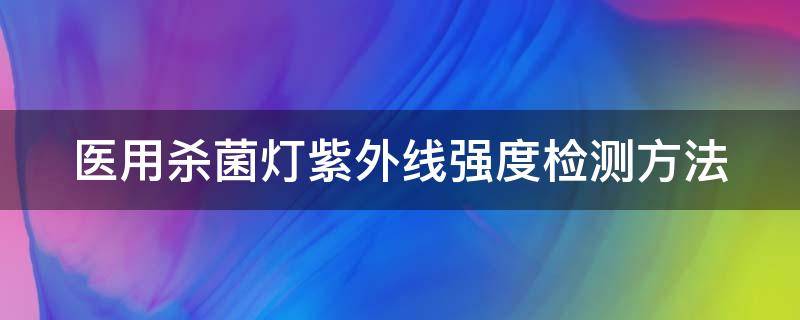 医用杀菌灯紫外线强度检测方法